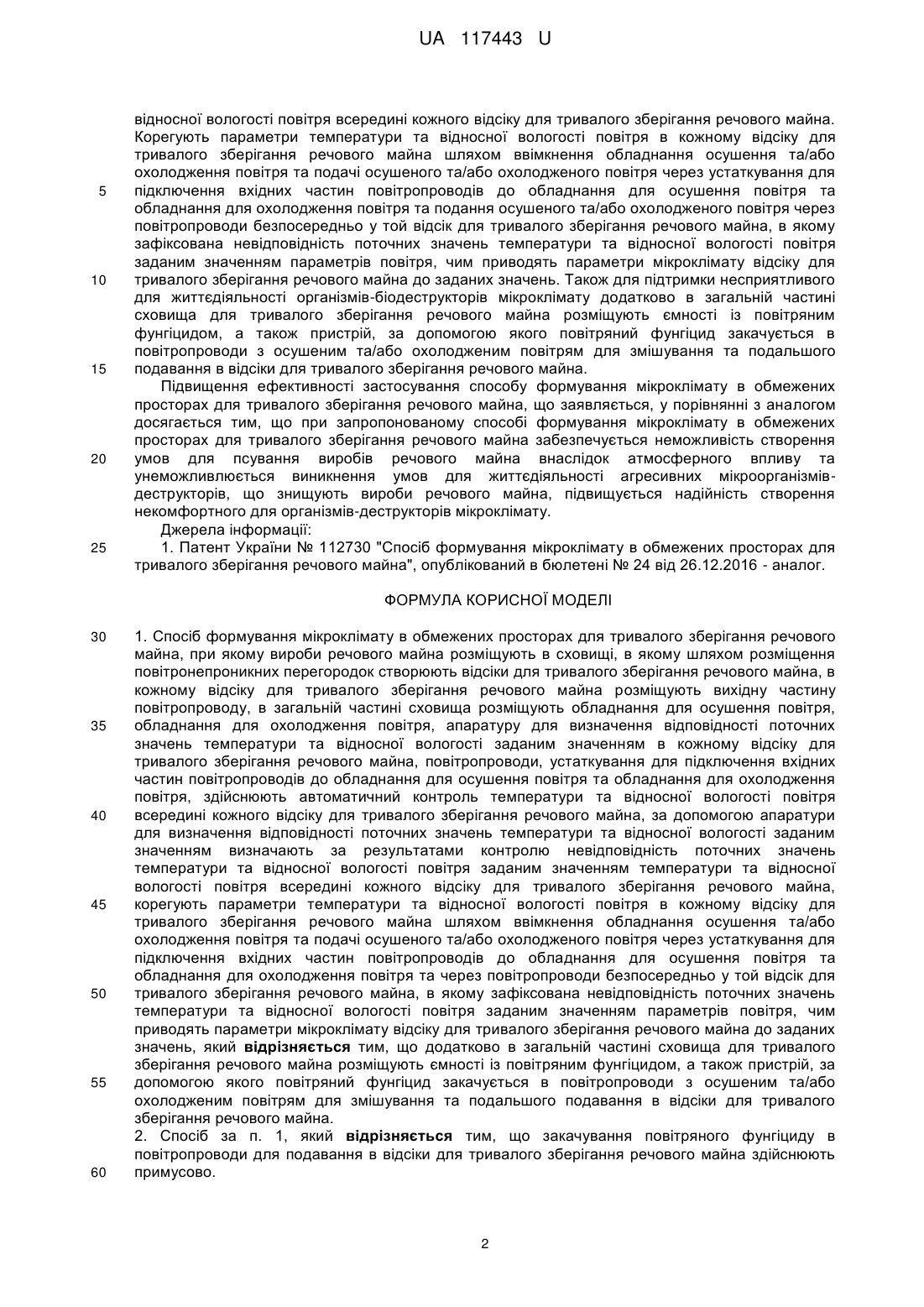 UA 117443 U

відносної вологості повітря всередині кожного відсіку для тривалого зберігання речового майна. Корегують параметри температури та відносної вологості повітря в кожному відсіку для тривалого зберігання речового майна шляхом ввімкнення обладнання осушення та/або охолодження повітря та подачі осушеного та/або охолодженого повітря через устаткування для
5 підключення вхідних частин повітропроводів до обладнання для осушення повітря та обладнання для охолодження повітря та подання осушеного та/або охолодженого повітря через повітропроводи безпосередньо у той відсік для тривалого зберігання речового майна, в якому зафіксована невідповідність поточних значень температури та відносної вологості повітря заданим значенням параметрів повітря, чим приводять параметри мікроклімату відсіку для
10 тривалого зберігання речового майна до заданих значень. Також для підтримки несприятливого для життєдіяльності організмів-біодеструкторів мікроклімату додатково в загальній частині сховища для тривалого зберігання речового майна розміщують ємності із повітряним фунгіцидом, а також пристрій, за допомогою якого повітряний фунгіцид закачується в повітропроводи з осушеним та/або охолодженим повітрям для змішування та подальшого
15 подавання в відсіки для тривалого зберігання речового майна.

Підвищення ефективності застосування способу формування мікроклімату в обмежених просторах для тривалого зберігання речового майна, що заявляється, у порівнянні з аналогом досягається тим, що при запропонованому способі формування мікроклімату в обмежених просторах для тривалого зберігання речового майна забезпечується неможливість створення
20 умов для псування виробів речового майна внаслідок атмосферного впливу та унеможливлюється виникнення умов для життєдіяльності агресивних мікроорганізмів-деструкторів, що знищують вироби речового майна, підвищується надійність створення некомфортного для організмів-деструкторів мікроклімату.

Джерела інформації:
25 1. Патент України № 112730 "Спосіб формування мікроклімату в обмежених просторах для тривалого зберігання речового майна", опублікований в бюлетені № 24 від 26.12.2016 - аналог.

ФОРМУЛА КОРИСНОЇ МОДЕЛІ

30 1. Спосіб формування мікроклімату в обмежених просторах для тривалого зберігання речового майна, при якому вироби речового майна розміщують в сховищі, в якому шляхом розміщення повітронепроникних перегородок створюють відсіки для тривалого зберігання речового майна, в кожному відсіку для тривалого зберігання речового майна розміщують вихідну частину повітропроводу, в загальній частині сховища розміщують обладнання для осушення повітря,
35 обладнання для охолодження повітря, апаратуру для визначення відповідності поточних значень температури та відносної вологості заданим значенням в кожному відсіку для тривалого зберігання речового майна, повітропроводи, устаткування для підключення вхідних частин повітропроводів до обладнання для осушення повітря та обладнання для охолодження повітря, здійснюють автоматичний контроль температури та відносної вологості повітря
40 всередині кожного відсіку для тривалого зберігання речового майна, за допомогою апаратури для визначення відповідності поточних значень температури та відносної вологості заданим значенням визначають за результатами контролю невідповідність поточних значень температури та відносної вологості повітря заданим значенням температури та відносної вологості повітря всередині кожного відсіку для тривалого зберігання речового майна,
45 корегують параметри температури та відносної вологості повітря в кожному відсіку для тривалого зберігання речового майна шляхом ввімкнення обладнання осушення та/або охолодження повітря та подачі осушеного та/або охолодженого повітря через устаткування для підключення вхідних частин повітропроводів до обладнання для осушення повітря та обладнання для охолодження повітря та через повітропроводи безпосередньо у той відсік для
50 тривалого зберігання речового майна, в якому зафіксована невідповідність поточних значень температури та відносної вологості повітря заданим значенням параметрів повітря, чим приводять параметри мікроклімату відсіку для тривалого зберігання речового майна до заданих значень, який **відрізняється** тим, що додатково в загальній частині сховища для тривалого зберігання речового майна розміщують ємності із повітряним фунгіцидом, а також пристрій, за
55 допомогою якого повітряний фунгіцид закачується в повітропроводи з осушеним та/або охолодженим повітрям для змішування та подальшого подавання в відсіки для тривалого зберігання речового майна.

2. Спосіб за п. 1, який **відрізняється** тим, що закачування повітряного фунгіциду в повітропроводи для подавання в відсіки для тривалого зберігання речового майна здійснюють
60 примусово.

2